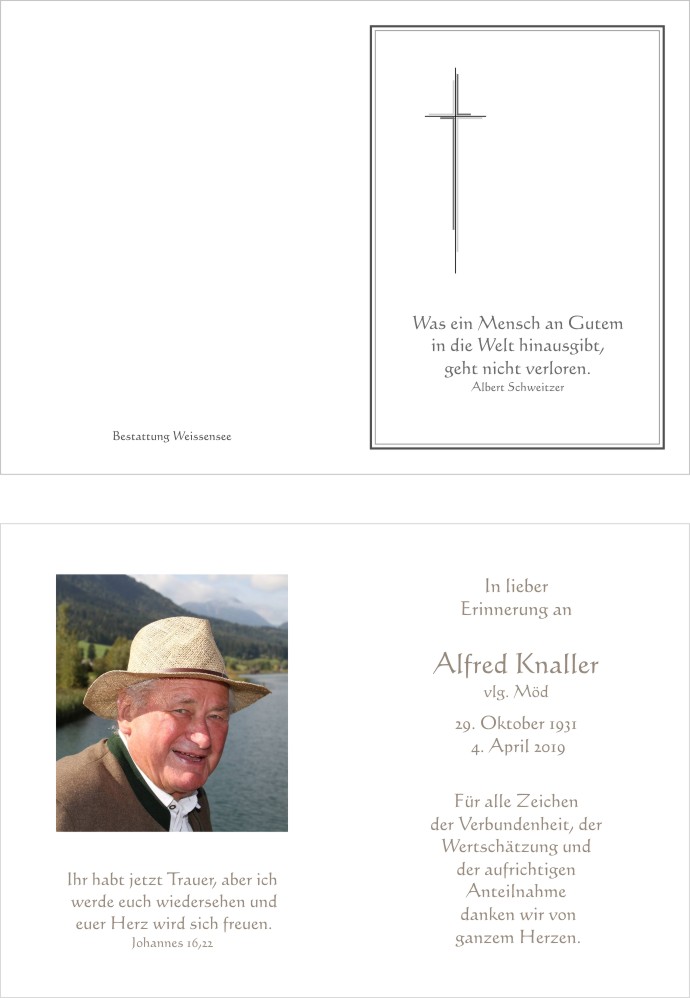 Bestattung Weissensee

Was ein Mensch an Gutem
in die Welt hinausgibt,
geht nicht verloren.
Albert Schweitzer

Ihr habt jetzt Trauer, aber ich
werde euch wiedersehen und
euer Herz wird sich freuen.
Johannes 16,22

In lieber
Erinnerung an

Alfred Knaller
vlg. Möd

29. Oktober 1931
4. April 2019

Für alle Zeichen
der Verbundenheit, der
Wertschätzung und
der aufrichtigen
Anteilnahme
danken wir von
ganzem Herzen.